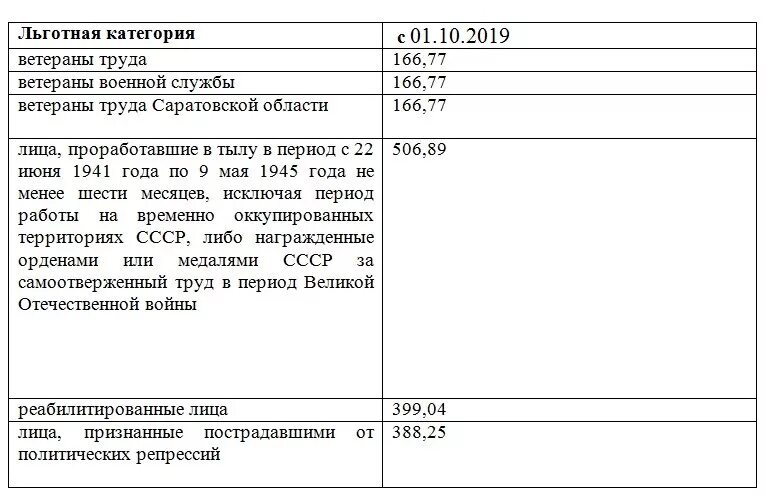 | Льготная категория | с 01.10.2019 |
|---|---|
| ветераны труда | 166,77 |
| ветераны военной службы | 166,77 |
| ветераны труда Саратовской области | 166,77 |
| лица, проработавшие в тылу в период с 22 июня 1941 года по 9 мая 1945 года не менее шести месяцев, исключая период работы на временно оккупированных территориях СССР, либо награжденные орденами или медалями СССР за самоотверженный труд в период Великой Отечественной войны | 506,89 |
| реабилитированные лица | 399,04 |
| лица, признанные пострадавшими от политических репрессий | 388,25 |